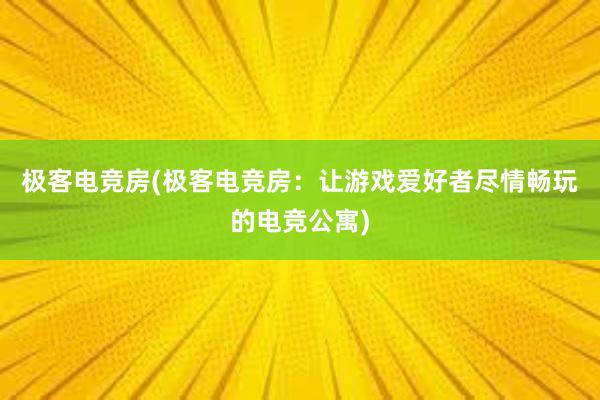 极客电竞房(极客电竞房：让游戏爱好者尽情畅玩的电竞公寓)